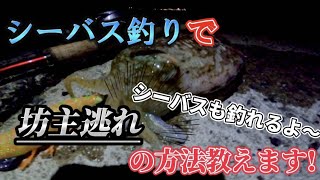 シーバス釣りで

シーバスも釣れるよ〜

坊主逃れ

の方法教えます!